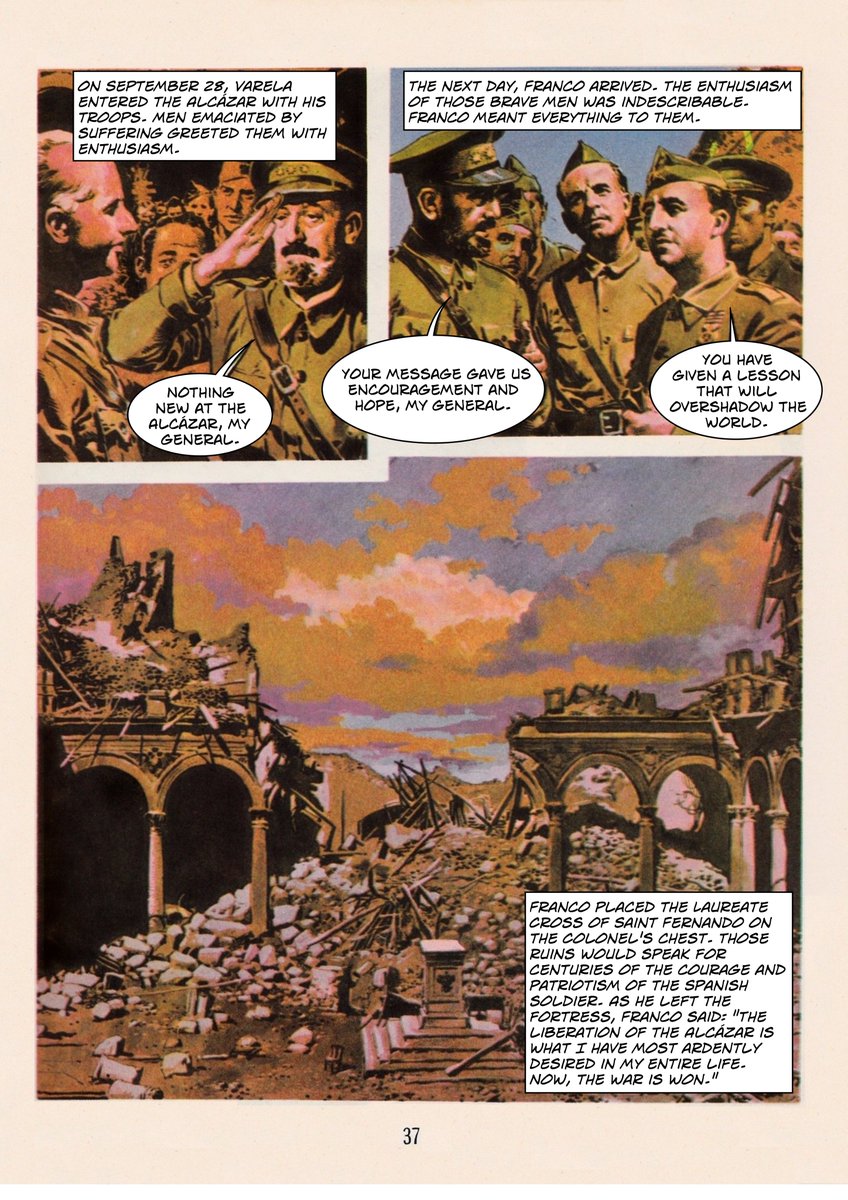 ON SEPTEMBER 28, VARELA ENTERED THE ALCÁZAR WITH HIS TROOPS. MEN EMACIATED BY SUFFERING GREETED THEM WITH ENTHUSIASM.

NOTHING NEW AT THE ALCÁZAR, MY GENERAL.

THE NEXT DAY, FRANCO ARRIVED. THE ENTHUSIASM OF THOSE BRAVE MEN WAS INDESCRIBABLE. FRANCO MEANT EVERYTHING TO THEM.

YOUR MESSAGE GAVE US ENCOURAGEMENT AND HOPE, MY GENERAL.

YOU HAVE GIVEN A LESSON THAT WILL OVERSHADOW THE WORLD.

FRANCO PLACED THE LAUREATE CROSS OF SAINT FERNANDO ON THE COLONEL'S CHEST. THOSE RUINS WOULD SPEAK FOR CENTURIES OF THE COURAGE AND PATRIOTISM OF THE SPANISH SOLDIER. AS HE LEFT THE FORTRESS, FRANCO SAID: "THE LIBERATION OF THE ALCÁZAR IS WHAT I HAVE MOST ARDENTLY DESIRED IN MY ENTIRE LIFE. NOW, THE WAR IS WON."

37